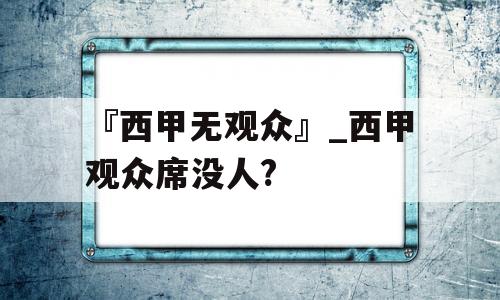 『西甲无观众』_西甲观众席没人?